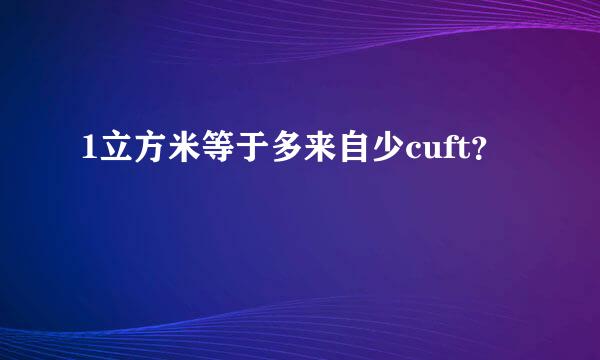 1立方米等于多来自少cuft?